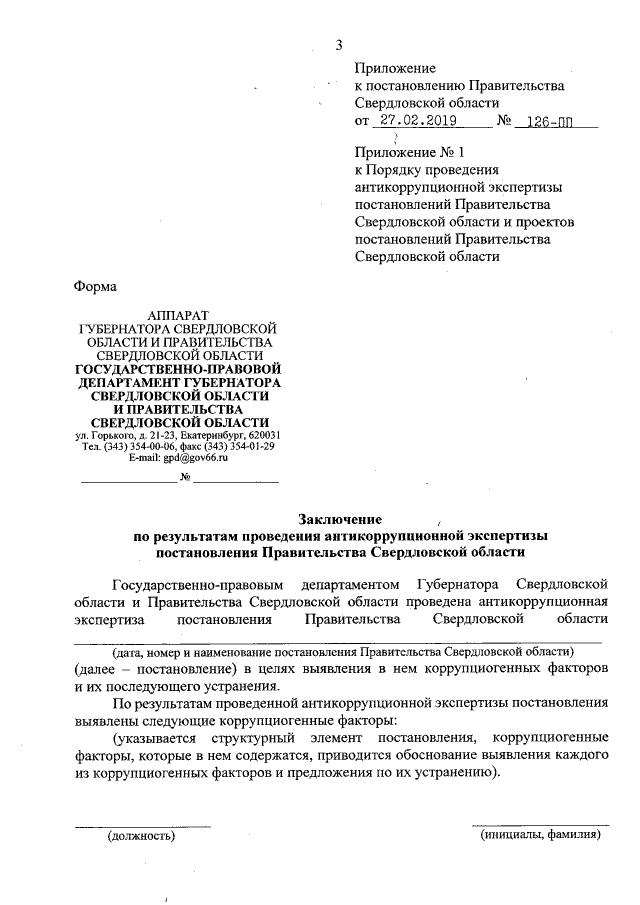 3

Приложение
к постановлению Правительства
Свердловской области
от 27.02.2019 № 126-ПП

Приложение № 1
к Порядку проведения
антикоррупционной экспертизы
постановлений Правительства
Свердловской области и проектов
постановлений Правительства
Свердловской области

Форма

АППАРАТ
ГУБЕРНАТОРА СВЕРДЛОВСКОЙ
ОБЛАСТИ И ПРАВИТЕЛЬСТВА
СВЕРДЛОВСКОЙ ОБЛАСТИ
ГОСУДАРСТВЕННО-ПРАВОВОЙ
ДЕПАРТАМЕНТ ГУБЕРНАТОРА
СВЕРДЛОВСКОЙ ОБЛАСТИ
И ПРАВИТЕЛЬСТВА
СВЕРДЛОВСКОЙ ОБЛАСТИ
ул. Горького, д. 21-23, Екатеринбург, 620031
Тел. (343) 354-00-06, факс (343) 354-01-29
E-mail: gpd@gov66.ru
№

Заключение
по результатам проведения антикоррупционной экспертизы
постановления Правительства Свердловской области

Государственно-правовым департаментом Губернатора Свердловской области и Правительства Свердловской области проведена антикоррупционная экспертиза постановления Правительства Свердловской области

(дата, номер и наименование постановления Правительства Свердловской области)
(далее – постановление) в целях выявления в нем коррупциогенных факторов и их последующего устранения.

По результатам проведенной антикоррупционной экспертизы постановления выявлены следующие коррупциогенные факторы:

(указывается структурный элемент постановления, коррупциогенные факторы, которые в нем содержатся, приводится обоснование выявления каждого из коррупциогенных факторов и предложения по их устранению).

(должность)

(инициалы, фамилия)